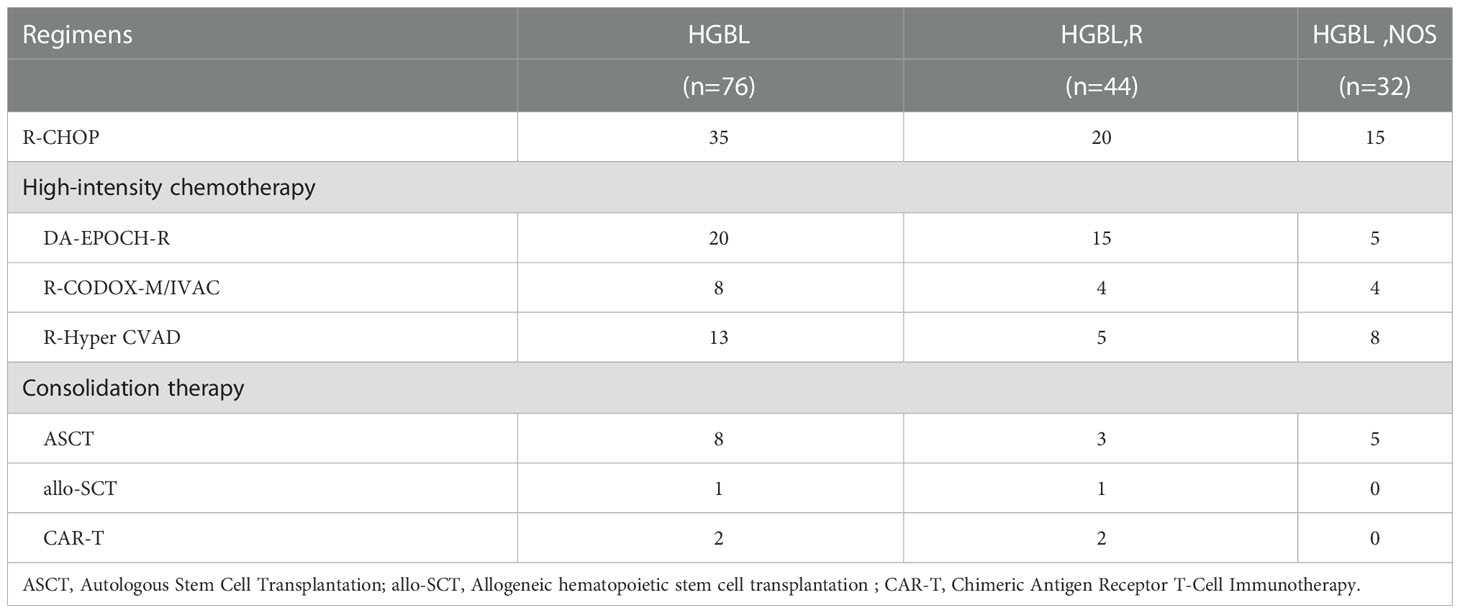 | Regimens | HGBL (n=76) | HGBL,R (n=44) | HGBL ,NOS (n=32) |
|---|---|---|---|
| R-CHOP | 35 | 20 | 15 |
| High-intensity chemotherapy | | | |
| DA-EPOCH-R | 20 | 15 | 5 |
| R-CODOX-M/IVAC | 8 | 4 | 4 |
| R-Hyper CVAD | 13 | 5 | 8 |
| Consolidation therapy | | | |
| ASCT | 8 | 3 | 5 |
| allo-SCT | 1 | 1 | 0 |
| CAR-T | 2 | 2 | 0 |

ASCT, Autologous Stem Cell Transplantation; allo-SCT, Allogeneic hematopoietic stem cell transplantation ; CAR-T, Chimeric Antigen Receptor T-Cell Immunotherapy.